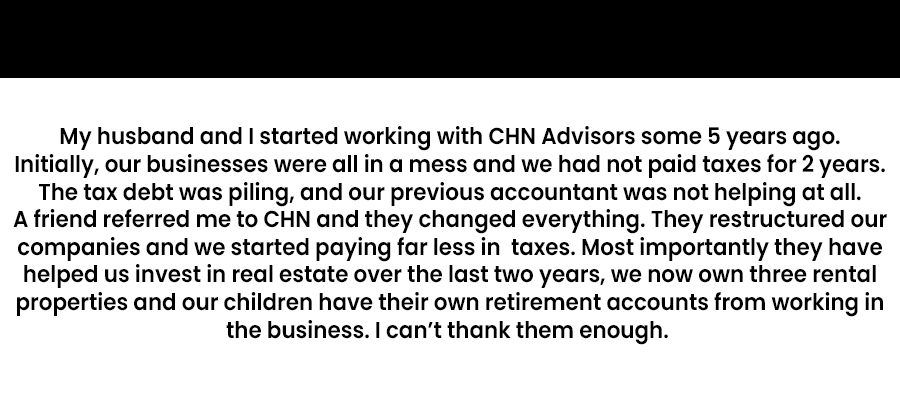 My husband and I started working with CHN Advisors some 5 years ago. Initially, our businesses were all in a mess and we had not paid taxes for 2 years. The tax debt was piling, and our previous accountant was not helping at all. A friend referred me to CHN and they changed everything. They restructured our companies and we started paying far less in taxes. Most importantly they have helped us invest in real estate over the last two years, we now own three rental properties and our children have their own retirement accounts from working in the business. I can't thank them enough.